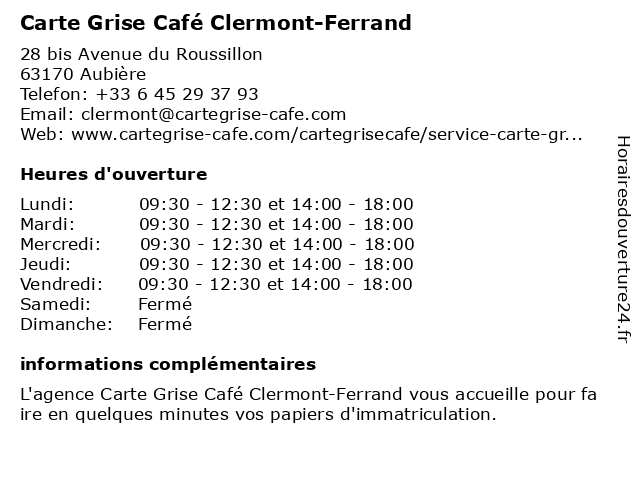 Carte Grise Café Clermont-Ferrand

28 bis Avenue du Roussillon
63170 Aubière
Telefon: +33 6 45 29 37 93
Email: clermont@cartegrise-cafe.com
Web: www.cartegrise-cafe.com/cartegrisecafe/service-carte-gr...

Heures d'ouverture

| | |
|---|---|
| Lundi: | 09:30 - 12:30 et 14:00 - 18:00 |
| Mardi: | 09:30 - 12:30 et 14:00 - 18:00 |
| Mercredi: | 09:30 - 12:30 et 14:00 - 18:00 |
| Jeudi: | 09:30 - 12:30 et 14:00 - 18:00 |
| Vendredi: | 09:30 - 12:30 et 14:00 - 18:00 |
| Samedi: | Fermé |
| Dimanche: | Fermé |

informations complémentaires

L'agence Carte Grise Café Clermont-Ferrand vous accueille pour fa ire en quelques minutes vos papiers d'immatriculation.

Horairesdouverture24.fr